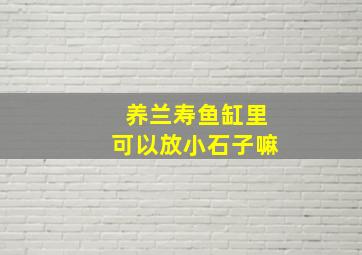 养兰寿鱼缸里
可以放小石子嘛